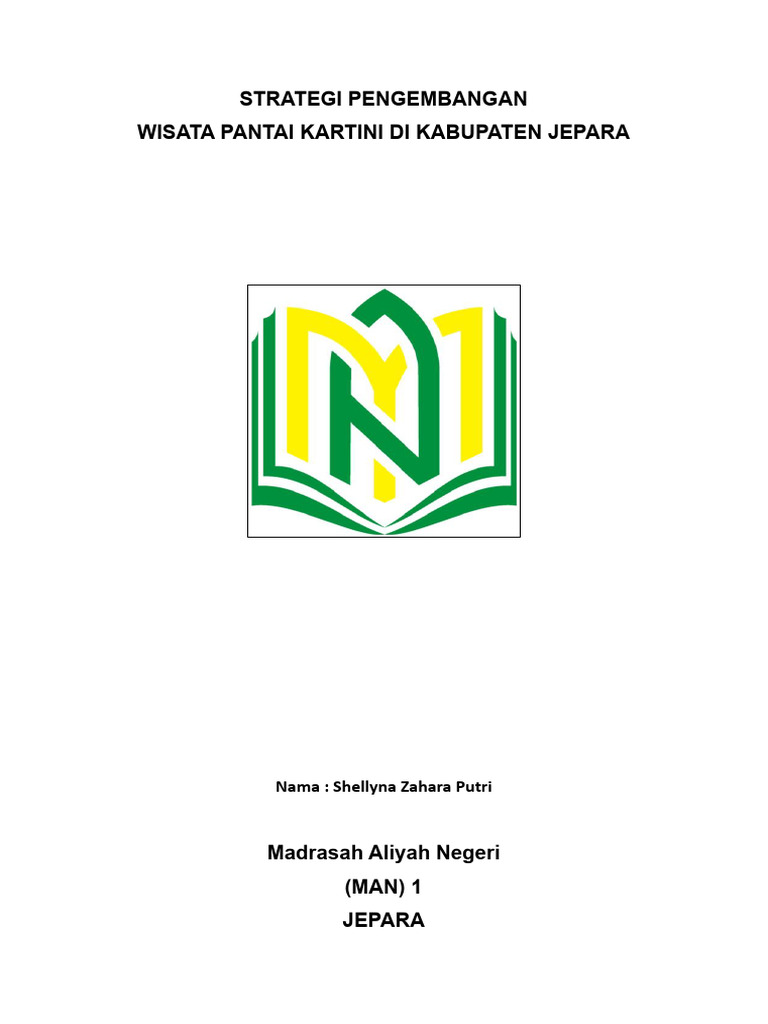 STRATEGI PENGEMBANGAN
WISATA PANTAI KARTINI DI KABUPATEN JEPARA

Nama : Shellyna Zahara Putri

Madrasah Aliyah Negeri
(MAN) 1
JEPARA